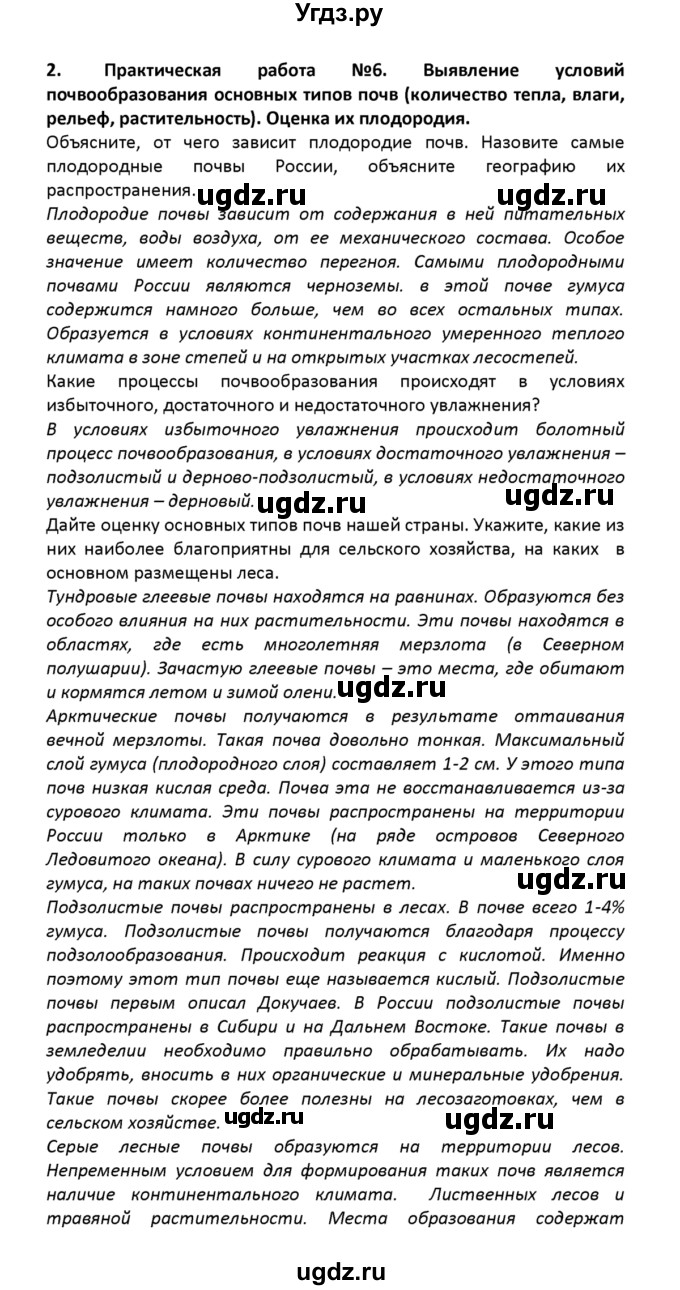 Угдз.ру

2. Практическая работа №6. Выявление условий почвообразования основных типов почв (количество тепла, влаги, рельеф, растительность). Оценка их плодородия.

Объясните, от чего зависит плодородие почв. Назовите самые плодородные почвы России, объясните географию их распространения.

ugdz.ru ugdz.ru

Плодородие почвы зависит от содержания в ней питательных веществ, воды воздуха, от ее механического состава. Особое значение имеет количество перегноя. Самыми плодородными почвами России являются черноземы. в этой почве гумуса содержится намного больше, чем во всех остальных типах. Образуется в условиях континентального умеренного теплого климата в зоне степей и на открытых участках лесостепей.

Какие процессы почвообразования происходят в условиях избыточного, достаточного и недостаточного увлажнения?

В условиях избыточного увлажнения происходит болотный процесс почвообразования, в условиях достаточного увлажнения – подзолистый и дерново-подзолистый, в условиях недостаточного увлажнения – дерновый.

ugdz.ru ugdz.ru

Дайте оценку основных типов почв нашей страны. Укажите, какие из них наиболее благоприятны для сельского хозяйства, на каких в основном размещены леса.

Тундровые глеевые почвы находятся на равнинах. Образуются без особого влияния на них растительности. Эти почвы находятся в областях, где есть многолетняя мерзлота (в Северном полушарии). Зачастую глеевые почвы – это места, где обитают и кормятся летом и зимой олени.

ugdz.ru

Арктические почвы получаются в результате оттаивания вечной мерзлоты. Такая почва довольно тонкая. Максимальный слой гумуса (плодородного слоя) составляет 1-2 см. У этого типа почв низкая кислая среда. Почва эта не восстанавливается из-за сурового климата. Эти почвы распространены на территории России только в Арктике (на ряде островов Северного Ледовитого океана). В силу сурового климата и маленького слоя гумуса, на таких почвах ничего не растет.

ugdz.ru

Подзолистые почвы распространены в лесах. В почве всего 1-4% гумуса. Подзолистые почвы получаются благодаря процессу подзолообразования. Происходит реакция с кислотой. Именно поэтому этот тип почвы еще называется кислый. Подзолистые почвы первым описал Докучаев. В России подзолистые почвы распространены в Сибири и на Дальнем Востоке. Такие почвы в земледелии необходимо правильно обрабатывать. Их надо удобрять, вносить в них органические и минеральные удобрения. Такие почвы скорее более полезны на лесозаготовках, чем в сельском хозяйстве.

ugdz.ru ugdz.ru

Серые лесные почвы образуются на территории лесов. Непременным условием для формирования таких почв является наличие континентального климата. Лиственных лесов и травяной растительности. Места образования содержат

ugdz.ru